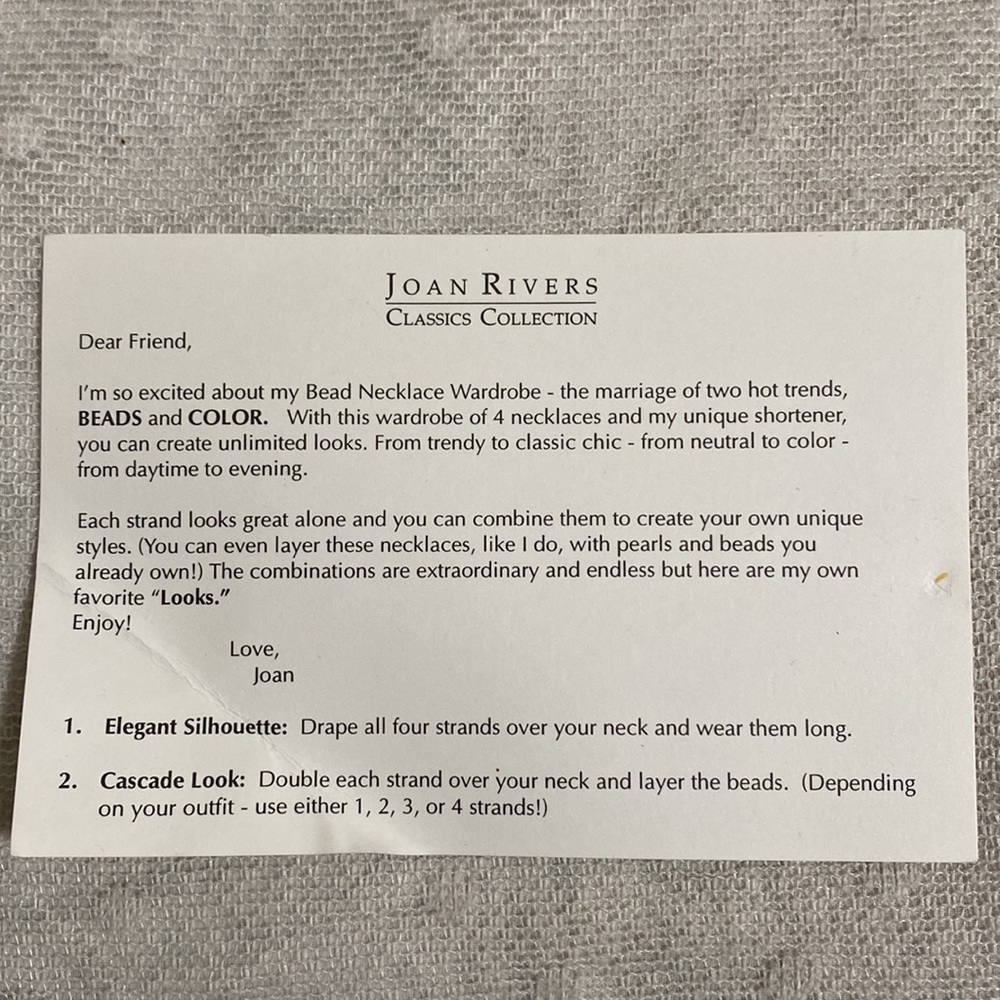 JOAN RIVERS
CLASSICS COLLECTION

Dear Friend,

I'm so excited about my Bead Necklace Wardrobe - the marriage of two hot trends, BEADS and COLOR. With this wardrobe of 4 necklaces and my unique shortener, you can create unlimited looks. From trendy to classic chic - from neutral to color - from daytime to evening.

Each strand looks great alone and you can combine them to create your own unique styles. (You can even layer these necklaces, like I do, with pearls and beads you already own!) The combinations are extraordinary and endless but here are my own favorite "Looks."
Enjoy!

Love,
Joan

1. Elegant Silhouette: Drape all four strands over your neck and wear them long.

2. Cascade Look: Double each strand over your neck and layer the beads. (Depending on your outfit - use either 1, 2, 3, or 4 strands!)